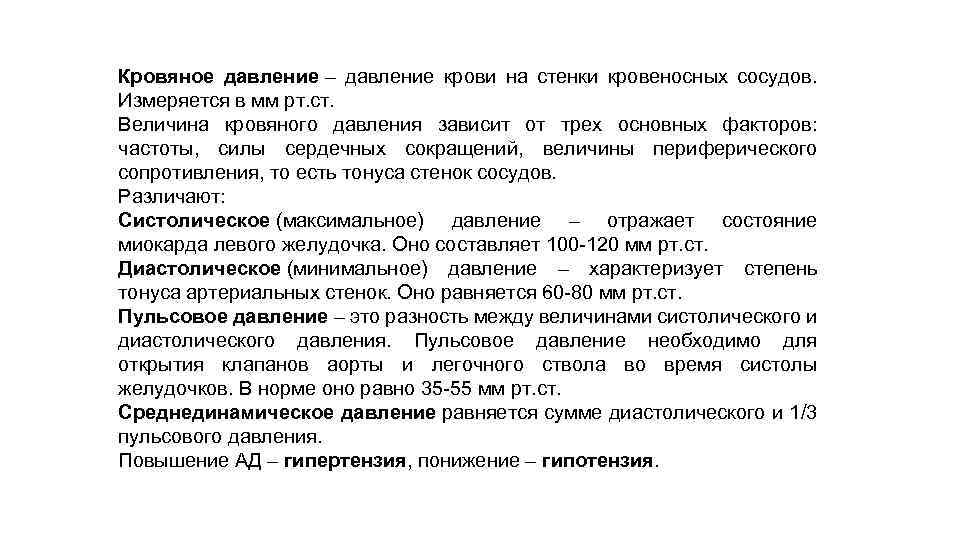 Кровяное давление – давление крови на стенки кровеносных сосудов. Измеряется в мм рт.ст.
Величина кровяного давления зависит от трех основных факторов: частоты, силы сердечных сокращений, величины периферического сопротивления, то есть тонуса стенок сосудов.
Различают:
Систолическое (максимальное) давление – отражает состояние миокарда левого желудочка. Оно составляет 100-120 мм рт.ст.
Диастолическое (минимальное) давление – характеризует степень тонуса артериальных стенок. Оно равняется 60-80 мм рт.ст.
Пульсовое давление – это разность между величинами систолического и диастолического давления. Пульсовое давление необходимо для открытия клапанов аорты и легочного ствола во время систолы желудочков. В норме оно равно 35-55 мм рт.ст.
Среднединамическое давление равняется сумме диастолического и 1/3 пульсового давления.
Повышение АД – гипертензия, понижение – гипотензия.